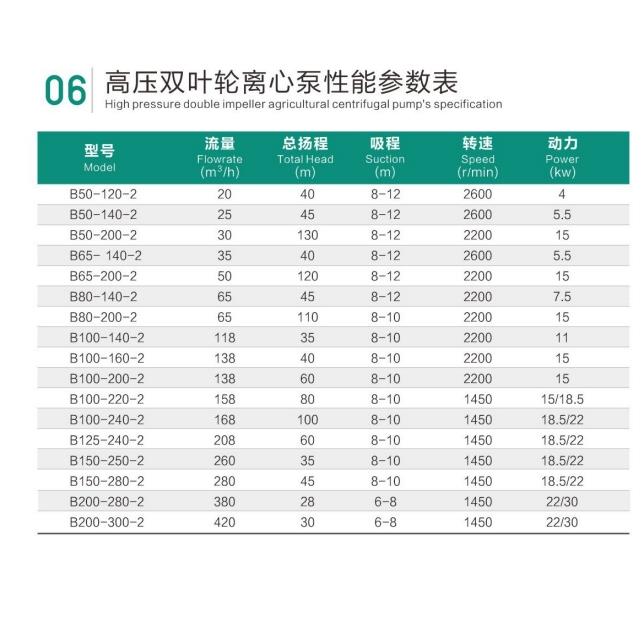 06

高压双叶轮离心泵性能参数表
High pressure double impeller agricultural centrifugal pump's specification

| 型号 Model | 流量 Flowrate ($m^3/h$) | 总扬程 Total Head (m) | 吸程 Suction (m) | 转速 Speed (r/min) | 动力 Power (kw) |
|---|---|---|---|---|---|
| B50-120-2 | 20 | 40 | 8-12 | 2600 | 4 |
| B50-140-2 | 25 | 45 | 8-12 | 2600 | 5.5 |
| B50-200-2 | 30 | 130 | 8-12 | 2200 | 15 |
| B65- 140-2 | 35 | 40 | 8-12 | 2600 | 5.5 |
| B65-200-2 | 50 | 120 | 8-12 | 2200 | 15 |
| B80-140-2 | 65 | 45 | 8-12 | 2200 | 7.5 |
| B80-200-2 | 65 | 110 | 8-10 | 2200 | 15 |
| B100-140-2 | 118 | 35 | 8-10 | 2200 | 11 |
| B100-160-2 | 138 | 40 | 8-10 | 2200 | 15 |
| B100-200-2 | 138 | 60 | 8-10 | 2200 | 15 |
| B100-220-2 | 158 | 80 | 8-10 | 1450 | 15/18.5 |
| B100-240-2 | 168 | 100 | 8-10 | 1450 | 18.5/22 |
| B125-240-2 | 208 | 60 | 8-10 | 1450 | 18.5/22 |
| B150-250-2 | 260 | 35 | 8-10 | 1450 | 18.5/22 |
| B150-280-2 | 280 | 45 | 8-10 | 1450 | 18.5/22 |
| B200-280-2 | 380 | 28 | 6-8 | 1450 | 22/30 |
| B200-300-2 | 420 | 30 | 6-8 | 1450 | 22/30 |